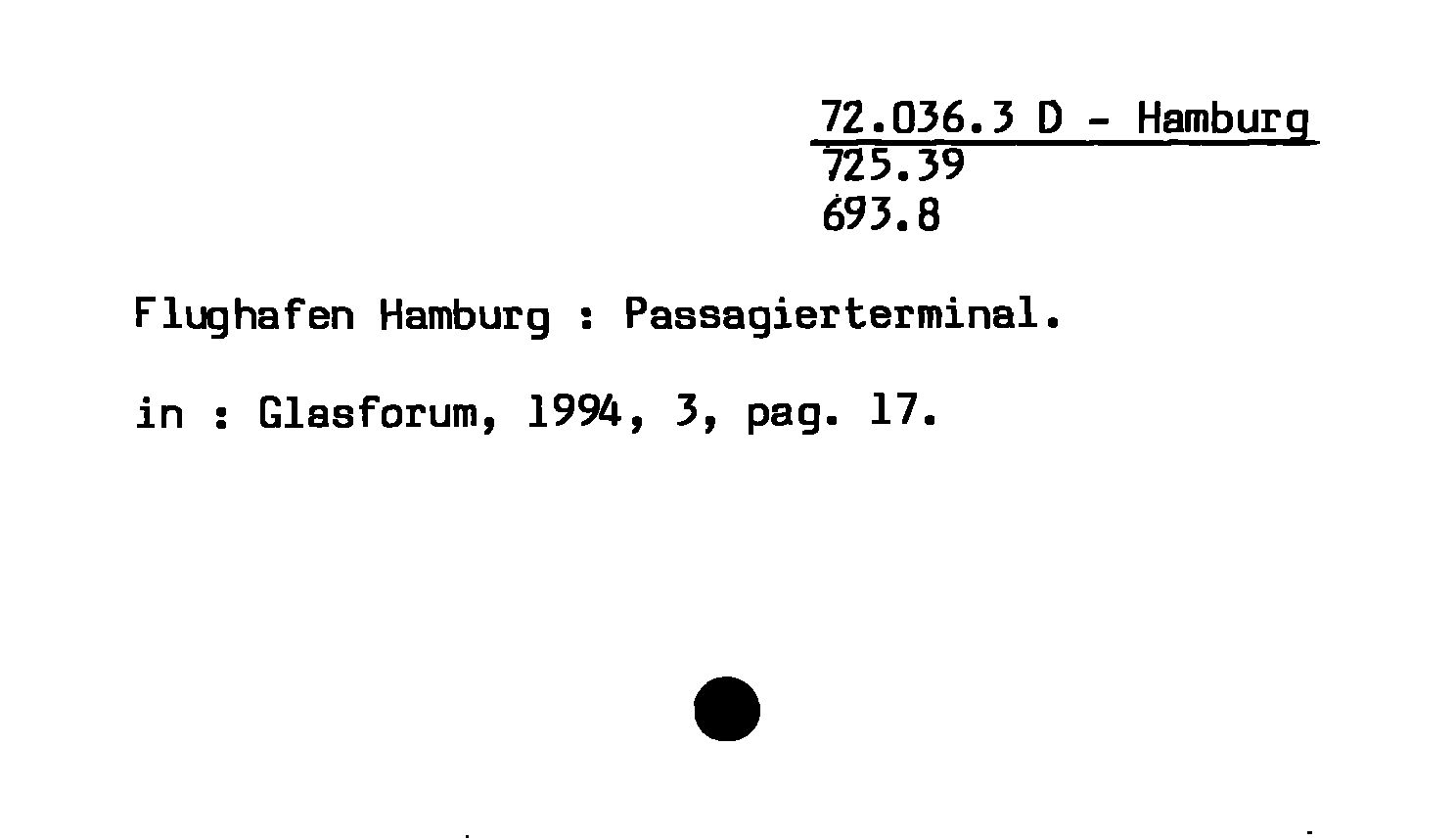 72.036.3 D - Hamburg
725.39
693.8

Flughafen Hamburg : Passagierterminal.

in : Glasforum, 1994, 3, pag. 17.